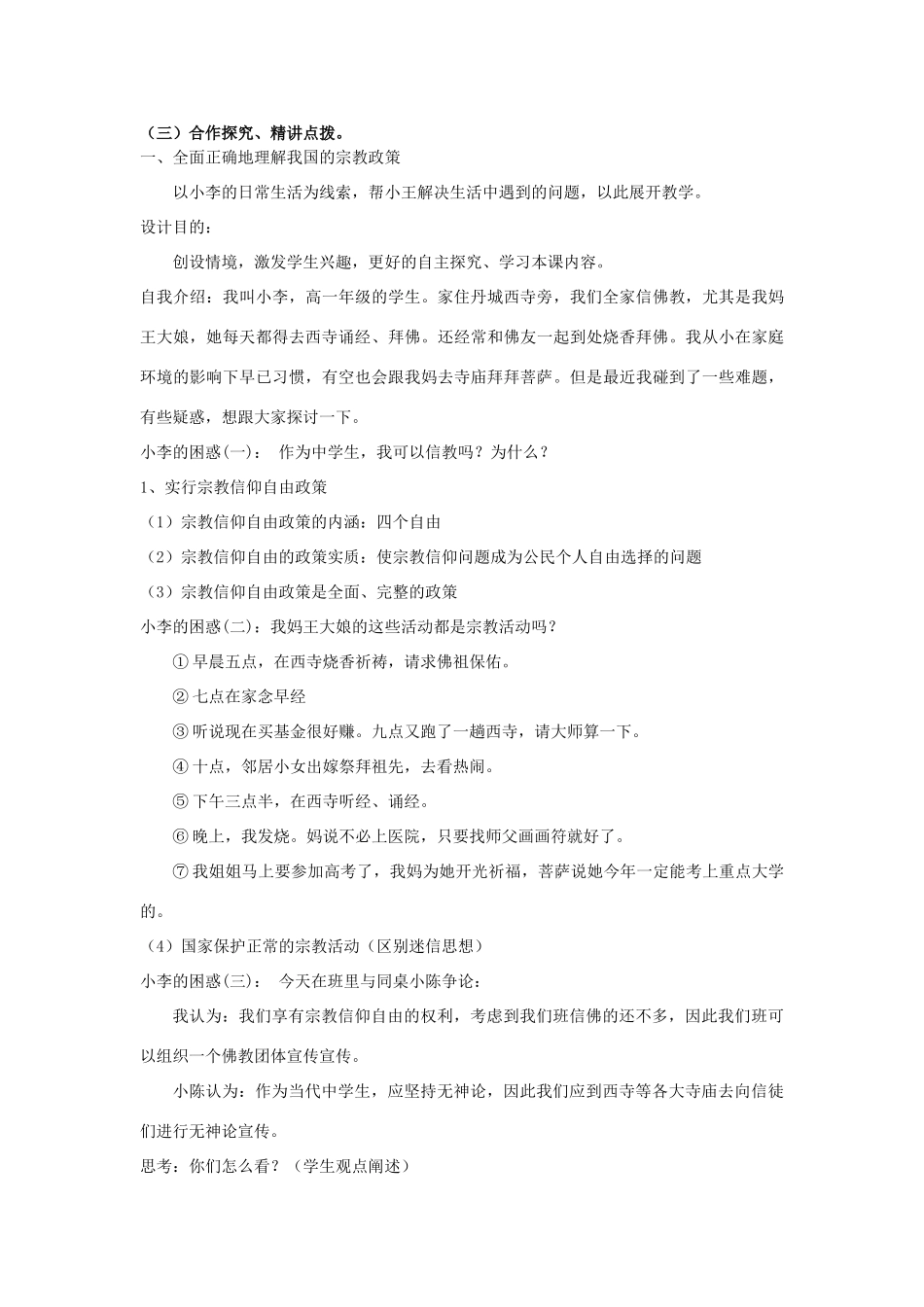 （三）合作探究、精讲点拨。
一、全面正确地理解我国的宗教政策

以小李的日常生活为线索，帮小王解决生活中遇到的问题，以此展开教学。

设计目的：

创设情境，激发学生兴趣，更好的自主探究、学习本课内容。

自我介绍：我叫小李，高一年级的学生。家住丹城西寺旁，我们全家信佛教，尤其是我妈王大娘，她每天都得去西寺诵经、拜佛。还经常和佛友一起到处烧香拜佛。我从小在家庭环境的影响下早已习惯，有空也会跟我妈去寺庙拜拜菩萨。但是最近我碰到了一些难题，有些疑惑，想跟大家探讨一下。

小李的困惑(一)： 作为中学生，我可以信教吗？为什么？

1、实行宗教信仰自由政策

（1）宗教信仰自由政策的内涵：四个自由

（2）宗教信仰自由的政策实质：使宗教信仰问题成为公民个人自由选择的问题

（3）宗教信仰自由政策是全面、完整的政策

小李的困惑(二)：我妈王大娘的这些活动都是宗教活动吗？

① 早晨五点，在西寺烧香祈祷，请求佛祖保佑。

② 七点在家念早经

③ 听说现在买基金很好赚。九点又跑了一趟西寺，请大师算一下。

④ 十点，邻居小女出嫁祭拜祖先，去看热闹。

⑤ 下午三点半，在西寺听经、诵经。

⑥ 晚上，我发烧。妈说不必上医院，只要找师父画画符就好了。

⑦ 我姐姐马上要参加高考了，我妈为她开光祈福，菩萨说她今年一定能考上重点大学的。

（4）国家保护正常的宗教活动（区别迷信思想）

小李的困惑(三)： 今天在班里与同桌小陈争论：

我认为：我们享有宗教信仰自由的权利，考虑到我们班信佛的还不多，因此我们班可以组织一个佛教团体宣传宣传。

小陈认为：作为当代中学生，应坚持无神论，因此我们应到西寺等各大寺庙去向信徒们进行无神论宣传。

思考：你们怎么看？（学生观点阐述）